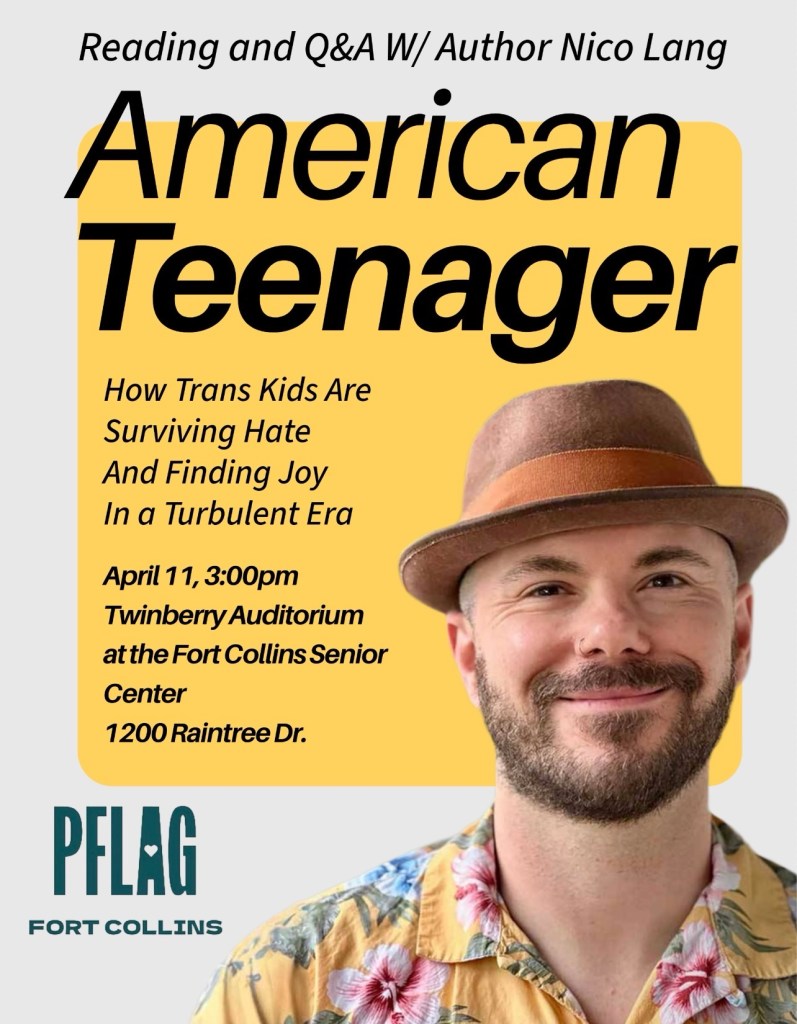 Reading and Q&A W/ Author Nico Lang

American Teenager

How Trans Kids Are
Surviving Hate
And Finding Joy
In a Turbulent Era

April 11, 3:00pm
Twinberry Auditorium
at the Fort Collins Senior Center
1200 Raintree Dr.

PFLAG
FORT COLLINS